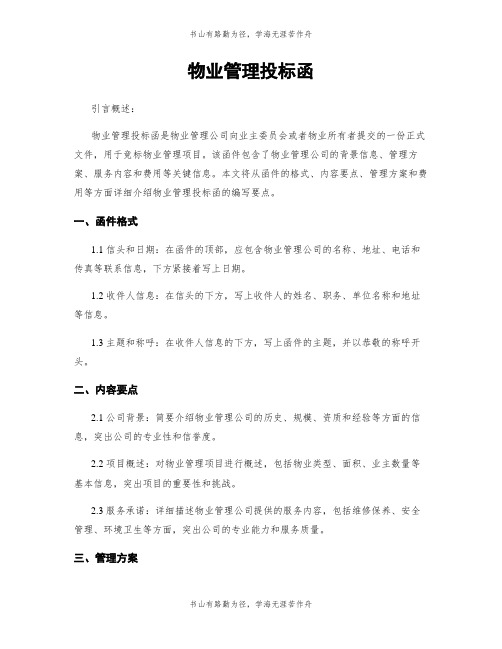 书山有路勤为径，学海无涯苦作舟

物业管理投标函

引言概述：

物业管理投标函是物业管理公司向业主委员会或者物业所有者提交的一份正式文件，用于竞标物业管理项目。该函件包含了物业管理公司的背景信息、管理方案、服务内容和费用等关键信息。本文将从函件的格式、内容要点、管理方案和费用等方面详细介绍物业管理投标函的编写要点。

一、函件格式

1.1 信头和日期：在函件的顶部，应包含物业管理公司的名称、地址、电话和传真等联系信息，下方紧接着写上日期。

1.2 收件人信息：在信头的下方，写上收件人的姓名、职务、单位名称和地址等信息。

1.3 主题和称呼：在收件人信息的下方，写上函件的主题，并以恭敬的称呼开头。

二、内容要点

2.1 公司背景：简要介绍物业管理公司的历史、规模、资质和经验等方面的信息，突出公司的专业性和信誉度。

2.2 项目概述：对物业管理项目进行概述，包括物业类型、面积、业主数量等基本信息，突出项目的重要性和挑战。

2.3 服务承诺：详细描述物业管理公司提供的服务内容，包括维修保养、安全管理、环境卫生等方面，突出公司的专业能力和服务质量。

三、管理方案

书山有路勤为径，学海无涯苦作舟